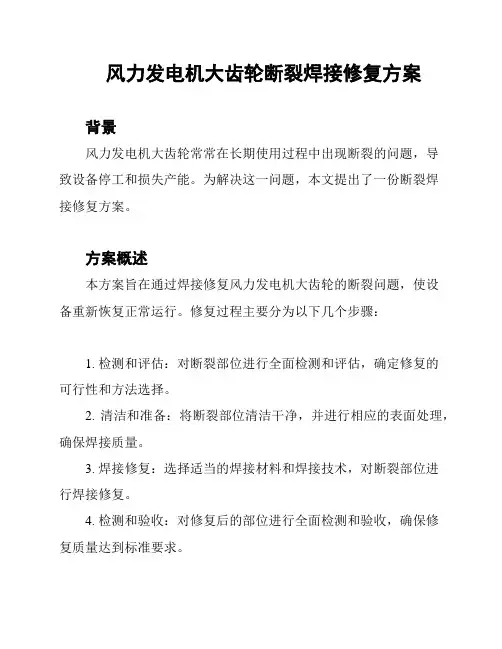 风力发电机大齿轮断裂焊接修复方案

背景

风力发电机大齿轮常常在长期使用过程中出现断裂的问题，导致设备停工和损失产能。为解决这一问题，本文提出了一份断裂焊接修复方案。

方案概述

本方案旨在通过焊接修复风力发电机大齿轮的断裂问题，使设备重新恢复正常运行。修复过程主要分为以下几个步骤：

1. 检测和评估：对断裂部位进行全面检测和评估，确定修复的可行性和方法选择。

2. 清洁和准备：将断裂部位清洁干净，并进行相应的表面处理，确保焊接质量。

3. 焊接修复：选择适当的焊接材料和焊接技术，对断裂部位进行焊接修复。

4. 检测和验收：对修复后的部位进行全面检测和验收，确保修复质量达到标准要求。